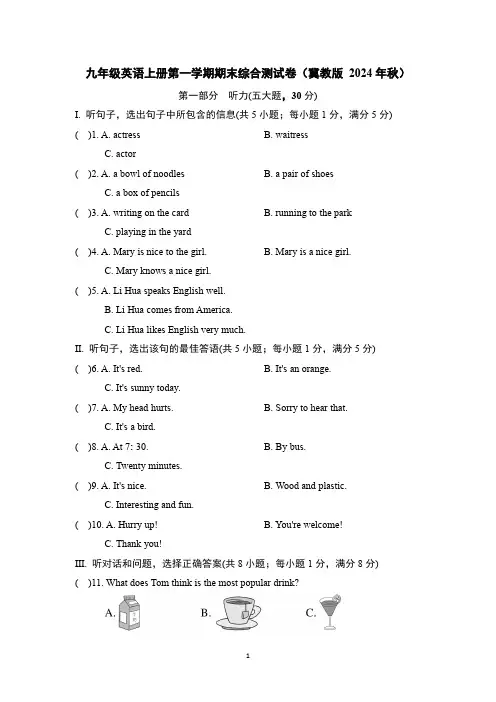 九年级英语上册第一学期期末综合测试卷（冀教版 2024 年秋）

第一部分　听力(五大题，30 分)

I. 听句子，选出句子中所包含的信息(共 5 小题；每小题 1 分，满分 5 分)

(　)1. A. actress　　B. waitress　　C. actor

(　)2. A. a bowl of noodles　　B. a pair of shoes　　C. a box of pencils

(　)3. A. writing on the card　　B. running to the park　　C. playing in the yard

(　)4. A. Mary is nice to the girl.　　B. Mary is a nice girl.　　C. Mary knows a nice girl.

(　)5. A. Li Hua speaks English well.
B. Li Hua comes from America.
C. Li Hua likes English very much.

II. 听句子，选出该句的最佳答语(共 5 小题；每小题 1 分，满分 5 分)

(　)6. A. It's red.　　B. It's an orange.　　C. It's sunny today.

(　)7. A. My head hurts.　　B. Sorry to hear that.　　C. It's a bird.

(　)8. A. At 7: 30.　　B. By bus.　　C. Twenty minutes.

(　)9. A. It's nice.　　B. Wood and plastic.　　C. Interesting and fun.

(　)10. A. Hurry up!　　B. You're welcome!　　C. Thank you!

III. 听对话和问题，选择正确答案(共 8 小题；每小题 1 分，满分 8 分)

(　)11. What does Tom think is the most popular drink?

A.　　B.　　C.

1